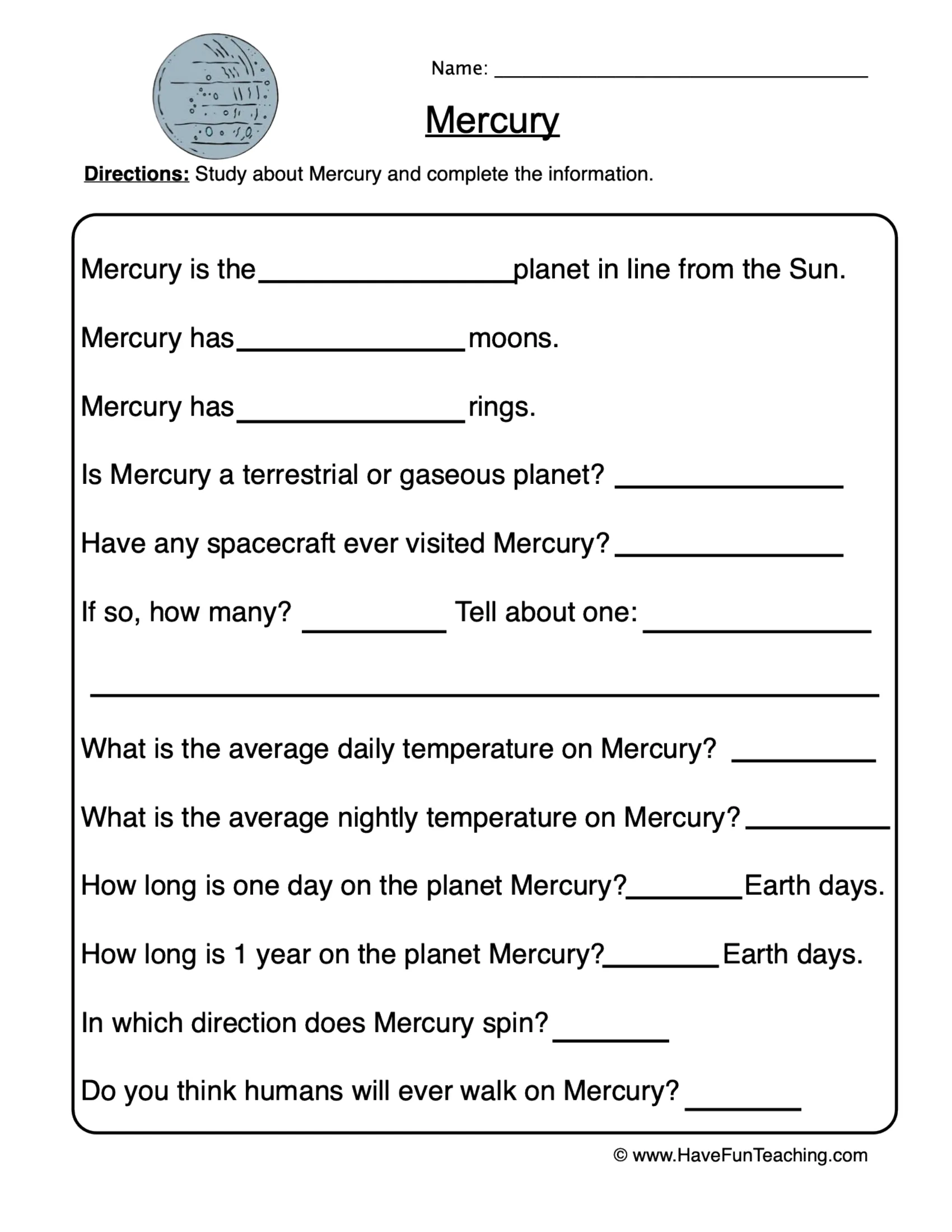 Name: ____

Mercury

Directions: Study about Mercury and complete the information.

Mercury is the ____ planet in line from the Sun.

Mercury has ____ moons.

Mercury has ____ rings.

Is Mercury a terrestrial or gaseous planet? ____

Have any spacecraft ever visited Mercury? ____

If so, how many? ____ Tell about one: ____

____

What is the average daily temperature on Mercury? ____

What is the average nightly temperature on Mercury? ____

How long is one day on the planet Mercury? ____ Earth days.

How long is 1 year on the planet Mercury? ____ Earth days.

In which direction does Mercury spin? ____

Do you think humans will ever walk on Mercury? ____

© www.HaveFunTeaching.com